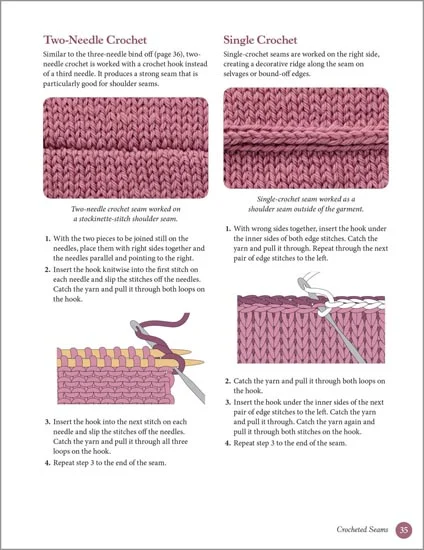 Two-Needle Crochet

Similar to the three-needle bind off (page 36), two-needle crochet is worked with a crochet hook instead of a third needle. It produces a strong seam that is particularly good for shoulder seams.

Two-needle crochet seam worked on a stockinette-stitch shoulder seam.

1. With the two pieces to be joined still on the needles, place them with right sides together and the needles parallel and pointing to the right.
2. Insert the hook knitwise into the first stitch on each needle and slip the stitches off the needles. Catch the yarn and pull it through both loops on the hook.

3. Insert the hook into the next stitch on each needle and slip the stitches off the needles. Catch the yarn and pull it through all three loops on the hook.
4. Repeat step 3 to the end of the seam.

Single Crochet

Single-crochet seams are worked on the right side, creating a decorative ridge along the seam on selvages or bound-off edges.

Single-crochet seam worked as a shoulder seam outside of the garment.

1. With wrong sides together, insert the hook under the inner sides of both edge stitches. Catch the yarn and pull it through. Repeat through the next pair of edge stitches to the left.

2. Catch the yarn and pull it through both loops on the hook.
3. Insert the hook under the inner sides of the next pair of edge stitches to the left. Catch the yarn and pull it through. Catch the yarn again and pull it through both stitches on the hook.
4. Repeat step 3 to the end of the seam.

Crocheted Seams 35